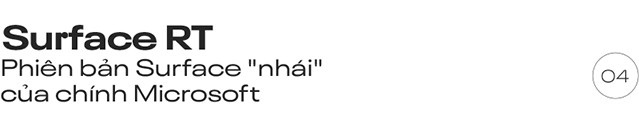 Surface RT
Phiên bản Surface "nhái" của chính Microsoft

04